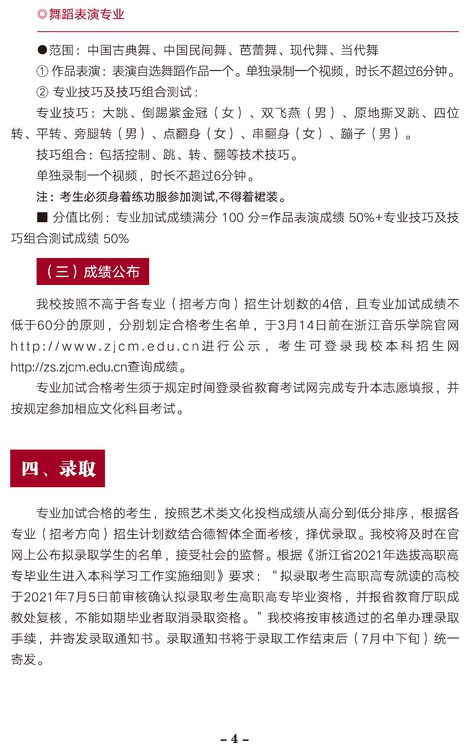 ◎舞蹈表演专业

●范围：中国古典舞、中国民间舞、芭蕾舞、现代舞、当代舞

① 作品表演：表演自选舞蹈作品一个。单独录制一个视频，时长不超过6分钟。

② 专业技巧及技巧组合测试：

专业技巧：大跳、倒踢紫金冠（女）、双飞燕（男）、原地撕叉跳、四位转、平转、旁腿转（男）、点翻身（女）、串翻身（女）、蹦子（男）。

技巧组合：包括控制、跳、转、翻等技术技巧。

单独录制一个视频，时长不超过6分钟。

注：考生必须身着练功服参加测试，不得着裙装。

■ 分值比例：专业加试成绩满分 100 分=作品表演成绩 50%+专业技巧及技巧组合测试成绩 50%

（三）成绩公布

我校按照不高于各专业（招考方向）招生计划数的4倍，且专业加试成绩不低于60分的原则，分别划定合格考生名单，于3月14日前在浙江音乐学院官网http://www.zjcm.edu.cn进行公示，考生可登录我校本科招生网http://zs.zjcm.edu.cn查询成绩。

专业加试合格考生须于规定时间登录省教育考试网完成专升本志愿填报，并按规定参加相应文化科目考试。

四、录取

专业加试合格的考生，按照艺术类文化投档成绩从高分到低分排序，根据各专业（招考方向）招生计划数结合德智体全面考核，择优录取。我校将及时在官网上公布拟录取学生的名单，接受社会的监督。根据《浙江省2021年选拔高职高专毕业生进入本科学习工作实施细则》要求：“拟录取考生高职高专就读的高校于2021年7月5日前审核确认拟录取考生高职高专毕业资格，并报省教育厅职成教处复核，不能如期毕业者取消录取资格。”我校将按审核通过的名单办理录取手续，并寄发录取通知书。录取通知书将于录取工作结束后（7月中下旬）统一寄发。

– 4 –